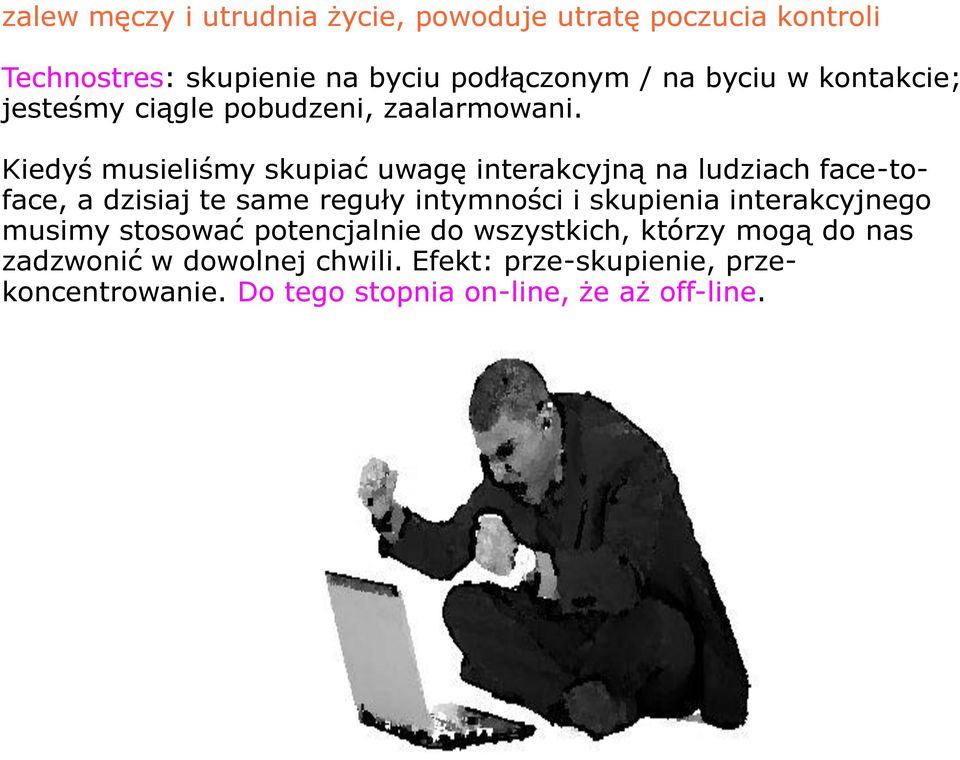 zalew męczy i utrudnia życie, powoduje utratę poczucia kontroli

Technostres: skupienie na byciu podłączonym / na byciu w kontakcie; jesteśmy ciągle pobudzeni, zaalarmowani.

Kiedyś musieliśmy skupiać uwagę interakcyjną na ludziach face-to-face, a dzisiaj te same reguły intymności i skupienia interakcyjnego musimy stosować potencjalnie do wszystkich, którzy mogą do nas zadzwonić w dowolnej chwili. Efekt: prze-skupienie, prze-koncentrowanie. Do tego stopnia on-line, że aż off-line.